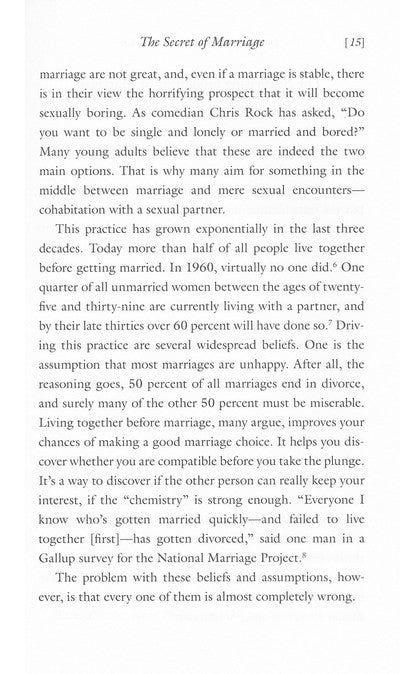 The Secret of Marriage [15]

marriage are not great, and, even if a marriage is stable, there is in their view the horrifying prospect that it will become sexually boring. As comedian Chris Rock has asked, "Do you want to be single and lonely or married and bored?" Many young adults believe that these are indeed the two main options. That is why many aim for something in the middle between marriage and mere sexual encounters—cohabitation with a sexual partner.

This practice has grown exponentially in the last three decades. Today more than half of all people live together before getting married. In 1960, virtually no one did.$^6$ One quarter of all unmarried women between the ages of twenty-five and thirty-nine are currently living with a partner, and by their late thirties over 60 percent will have done so.$^7$ Driving this practice are several widespread beliefs. One is the assumption that most marriages are unhappy. After all, the reasoning goes, 50 percent of all marriages end in divorce, and surely many of the other 50 percent must be miserable. Living together before marriage, many argue, improves your chances of making a good marriage choice. It helps you discover whether you are compatible before you take the plunge. It's a way to discover if the other person can really keep your interest, if the "chemistry" is strong enough. "Everyone I know who's gotten married quickly—and failed to live together [first]—has gotten divorced," said one man in a Gallup survey for the National Marriage Project.$^8$

The problem with these beliefs and assumptions, however, is that every one of them is almost completely wrong.